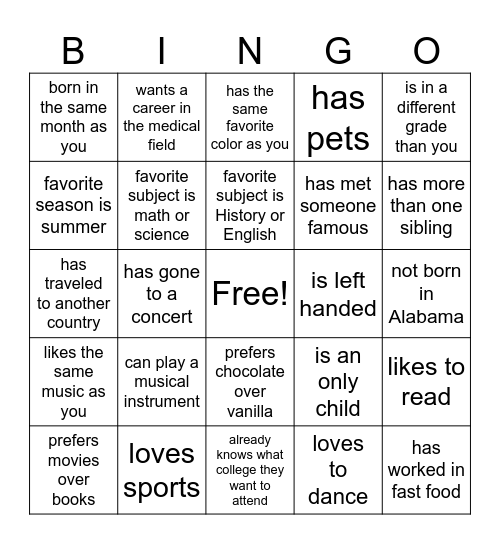 | B | I | N | G | O |
|---|---|---|---|---|
| born in the same month as you | wants a career in the medical field | has the same favorite color as you | has pets | is in a different grade than you |
| favorite season is summer | favorite subject is math or science | favorite subject is History or English | has met someone famous | has more than one sibling |
| has traveled to another country | has gone to a concert | Free! | is left handed | not born in Alabama |
| likes the same music as you | can play a musical instrument | prefers chocolate over vanilla | is an only child | likes to read |
| prefers movies over books | loves sports | already knows what college they want to attend | loves to dance | has worked in fast food |